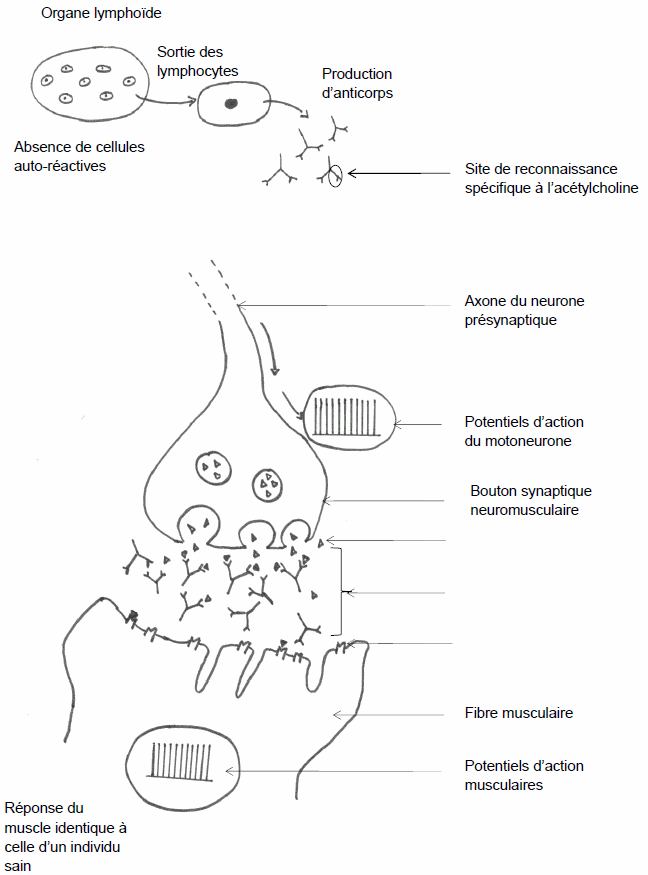 Organe lymphoïde

Sortie des lymphocytes

Production d'anticorps

Absence de cellules auto-réactives

Site de reconnaissance spécifique à l'acétylcholine

Axone du neurone présynaptique

Potentiels d'action du motoneurone

Bouton synaptique neuromusculaire

Fibre musculaire

Potentiels d'action musculaires

Réponse du muscle identique à celle d'un individu sain